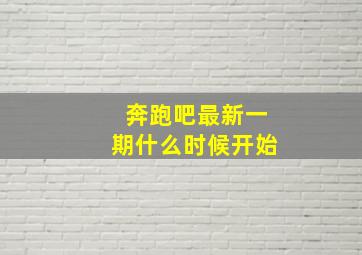 奔跑吧最新一期什么时候开始